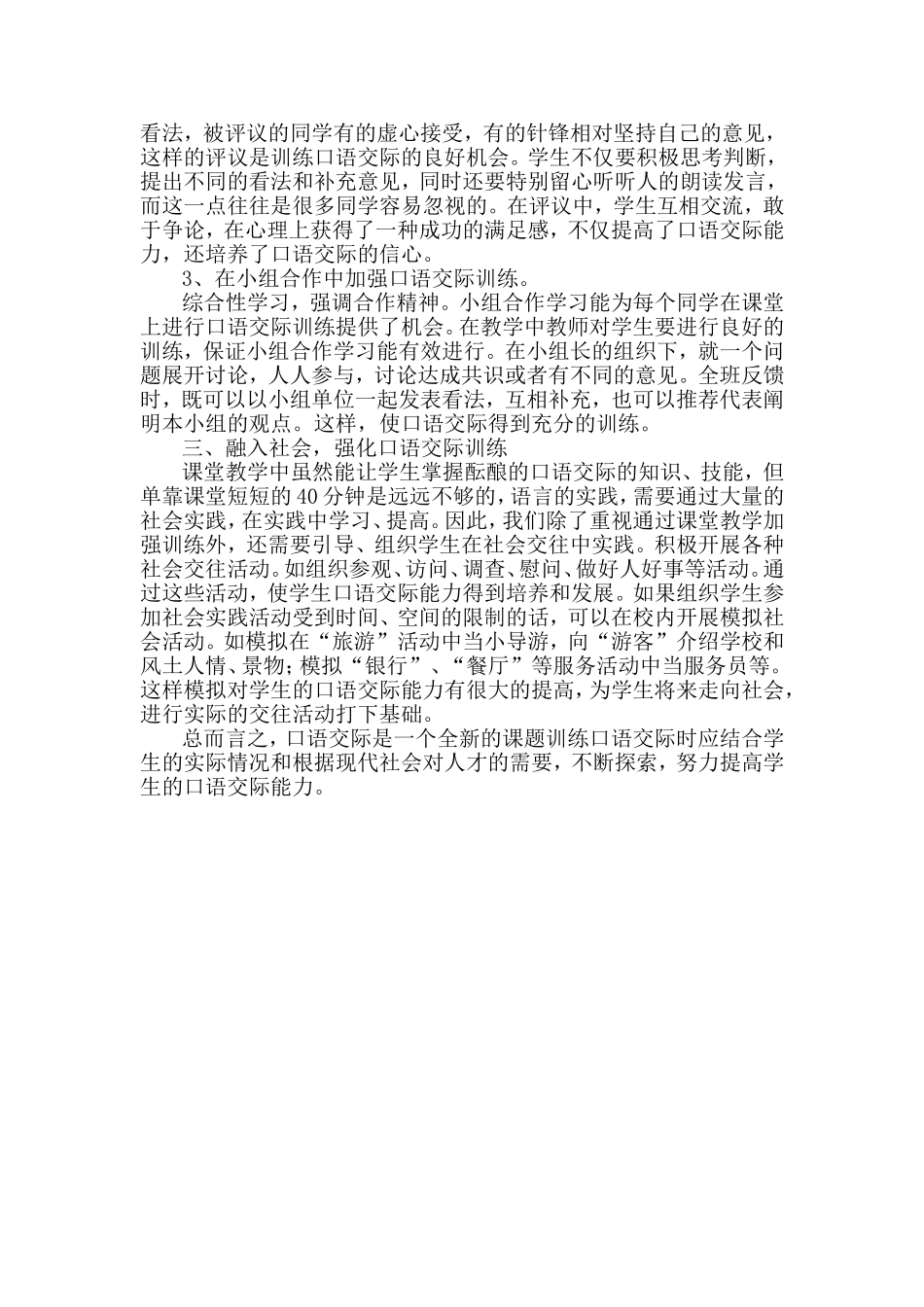 看法，被评议的同学有的虚心接受，有的针锋相对坚持自己的意见，这样的评议是训练口语交际的良好机会。学生不仅要积极思考判断，提出不同的看法和补充意见，同时还要特别留心听听人的朗读发言，而这一点往往是很多同学容易忽视的。在评议中，学生互相交流，敢于争论，在心理上获得了一种成功的满足感，不仅提高了口语交际能力，还培养了口语交际的信心。

3、在小组合作中加强口语交际训练。

综合性学习，强调合作精神。小组合作学习能为每个同学在课堂上进行口语交际训练提供了机会。在教学中教师对学生要进行良好的训练，保证小组合作学习能有效进行。在小组长的组织下，就一个问题展开讨论，人人参与，讨论达成共识或者有不同的意见。全班反馈时，既可以以小组单位一起发表看法，互相补充，也可以推荐代表阐明本小组的观点。这样，使口语交际得到充分的训练。

三、融入社会，强化口语交际训练

课堂教学中虽然能让学生掌握酝酿的口语交际的知识、技能，但单靠课堂短短的40分钟是远远不够的，语言的实践，需要通过大量的社会实践，在实践中学习、提高。因此，我们除了重视通过课堂教学加强训练外，还需要引导、组织学生在社会交往中实践。积极开展各种社会交往活动。如组织参观、访问、调查、慰问、做好人好事等活动。通过这些活动，使学生口语交际能力得到培养和发展。如果组织学生参加社会实践活动受到时间、空间的限制的话，可以在校内开展模拟社会活动。如模拟在“旅游”活动中当小导游，向“游客”介绍学校和风土人情、景物；模拟“银行”、“餐厅”等服务活动中当服务员等。这样模拟对学生的口语交际能力有很大的提高，为学生将来走向社会，进行实际的交往活动打下基础。

总而言之，口语交际是一个全新的课题训练口语交际时应结合学生的实际情况和根据现代社会对人才的需要，不断探索，努力提高学生的口语交际能力。